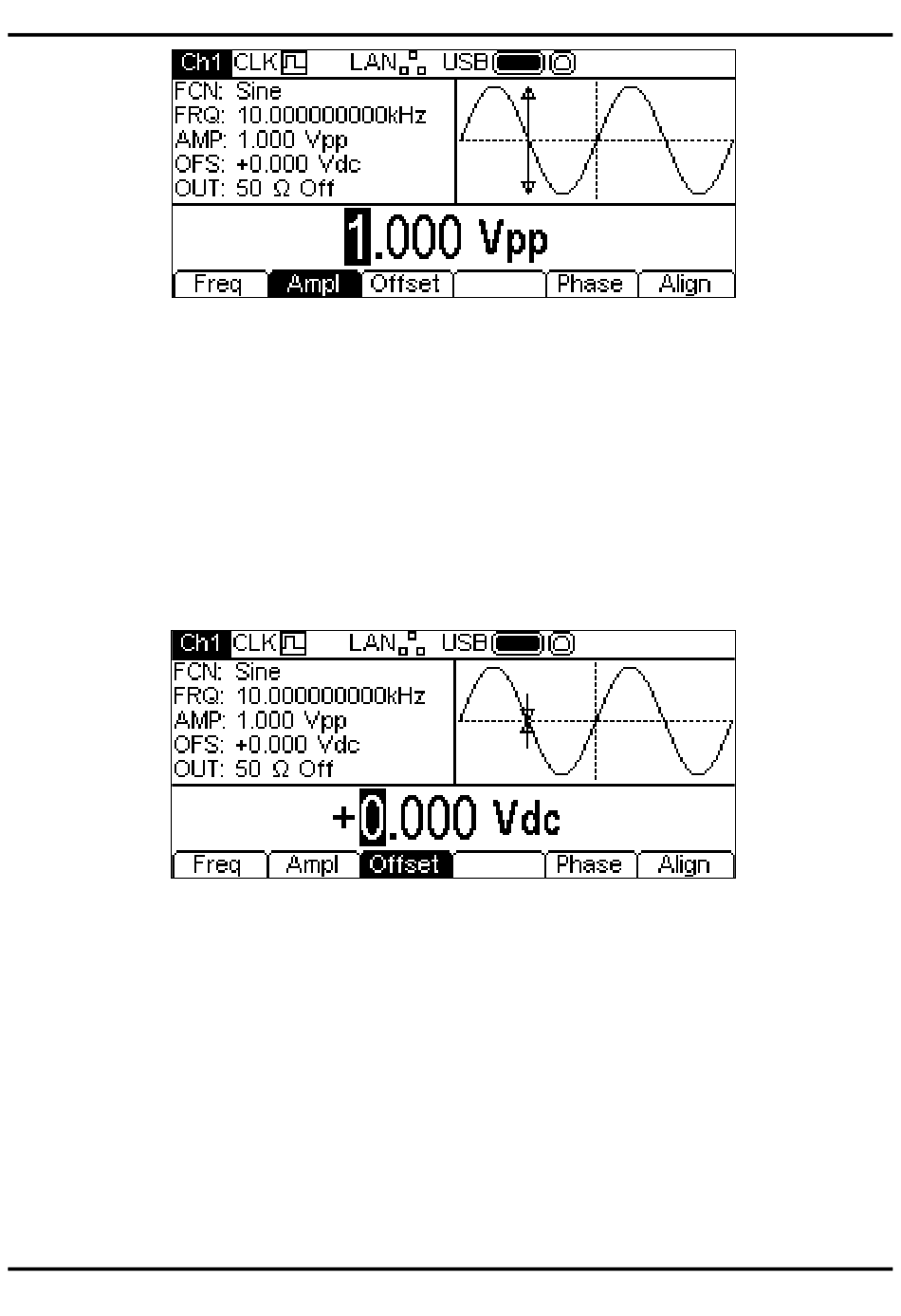 Ch1 CLK LAN USB

FCN: Sine
FRQ: 10.000000000kHz
AMP: 1.000 Vpp
OFS: +0.000 Vdc
OUT: 50 Ω Off

1.000 Vpp

Freq Ampl Offset Phase Align

Ch1 CLK LAN USB

FCN: Sine
FRQ: 10.000000000kHz
AMP: 1.000 Vpp
OFS: +0.000 Vdc
OUT: 50 Ω Off

+0.000 Vdc

Freq Ampl Offset Phase Align